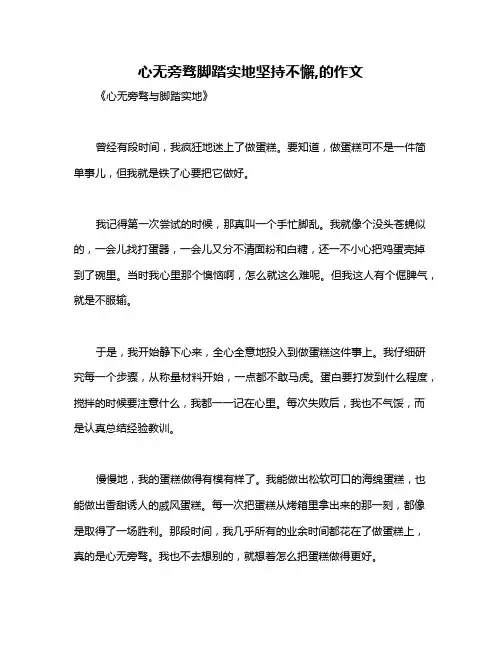 心无旁骛脚踏实地坚持不懈,的作文

《心无旁骛与脚踏实地》

曾经有段时间，我疯狂地迷上了做蛋糕。要知道，做蛋糕可不是一件简单事儿，但我就是铁了心要把它做好。

我记得第一次尝试的时候，那真叫一个手忙脚乱。我就像个没头苍蝇似的，一会儿找打蛋器，一会儿又分不清面粉和白糖，还一不小心把鸡蛋壳掉到了碗里。当时我心里那个懊恼啊，怎么就这么难呢。但我这人有个倔脾气，就是不服输。

于是，我开始静下心来，全心全意地投入到做蛋糕这件事上。我仔细研究每一个步骤，从称量材料开始，一点都不敢马虎。蛋白要打发到什么程度，搅拌的时候要注意什么，我都一一记在心里。每次失败后，我也不气馁，而是认真总结经验教训。

慢慢地，我的蛋糕做得有模有样了。我能做出松软可口的海绵蛋糕，也能做出香甜诱人的戚风蛋糕。每一次把蛋糕从烤箱里拿出来的那一刻，都像是取得了一场胜利。那段时间，我几乎所有的业余时间都花在了做蛋糕上，真的是心无旁骛。我也不去想别的，就想着怎么把蛋糕做得更好。